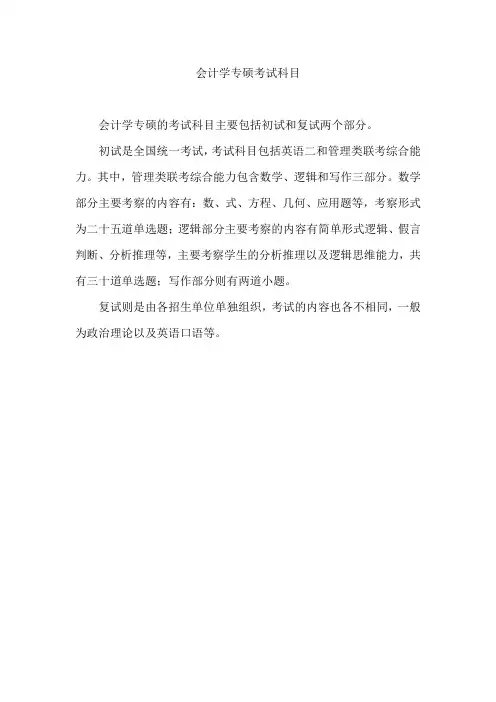 会计学专硕考试科目

会计学专硕的考试科目主要包括初试和复试两个部分。

初试是全国统一考试，考试科目包括英语二和管理类联考综合能力。其中，管理类联考综合能力包含数学、逻辑和写作三部分。数学部分主要考察的内容有：数、式、方程、几何、应用题等，考察形式为二十五道单选题；逻辑部分主要考察的内容有简单形式逻辑、假言判断、分析推理等，主要考察学生的分析推理以及逻辑思维能力，共有三十道单选题；写作部分则有两道小题。

复试则是由各招生单位单独组织，考试的内容也各不相同，一般为政治理论以及英语口语等。